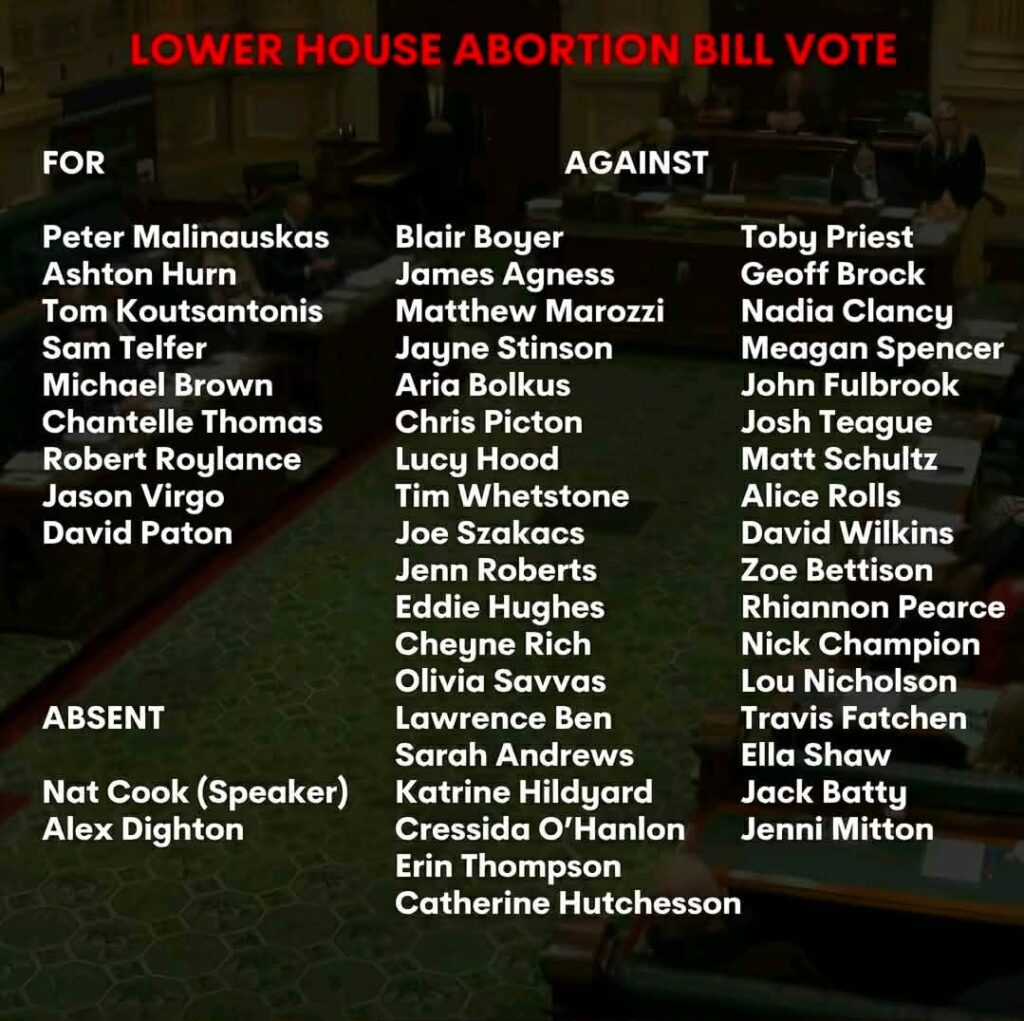 LOWER HOUSE ABORTION BILL VOTE

FOR

Peter Malinauskas
Ashton Hurn
Tom Koutsantonis
Sam Telfer
Michael Brown
Chantelle Thomas
Robert Roylance
Jason Virgo
David Paton

ABSENT

Nat Cook (Speaker)
Alex Dighton

AGAINST

Blair Boyer
James Agness
Matthew Marozzi
Jayne Stinson
Aria Bolkus
Chris Picton
Lucy Hood
Tim Whetstone
Joe Szakacs
Jenn Roberts
Eddie Hughes
Cheyne Rich
Olivia Savvas
Lawrence Ben
Sarah Andrews
Katrine Hildyard
Cressida O'Hanlon
Erin Thompson
Catherine Hutchesson

Toby Priest
Geoff Brock
Nadia Clancy
Meagan Spencer
John Fulbrook
Josh Teague
Matt Schultz
Alice Rolls
David Wilkins
Zoe Bettison
Rhiannon Pearce
Nick Champion
Lou Nicholson
Travis Fatchen
Ella Shaw
Jack Batty
Jenni Mitton